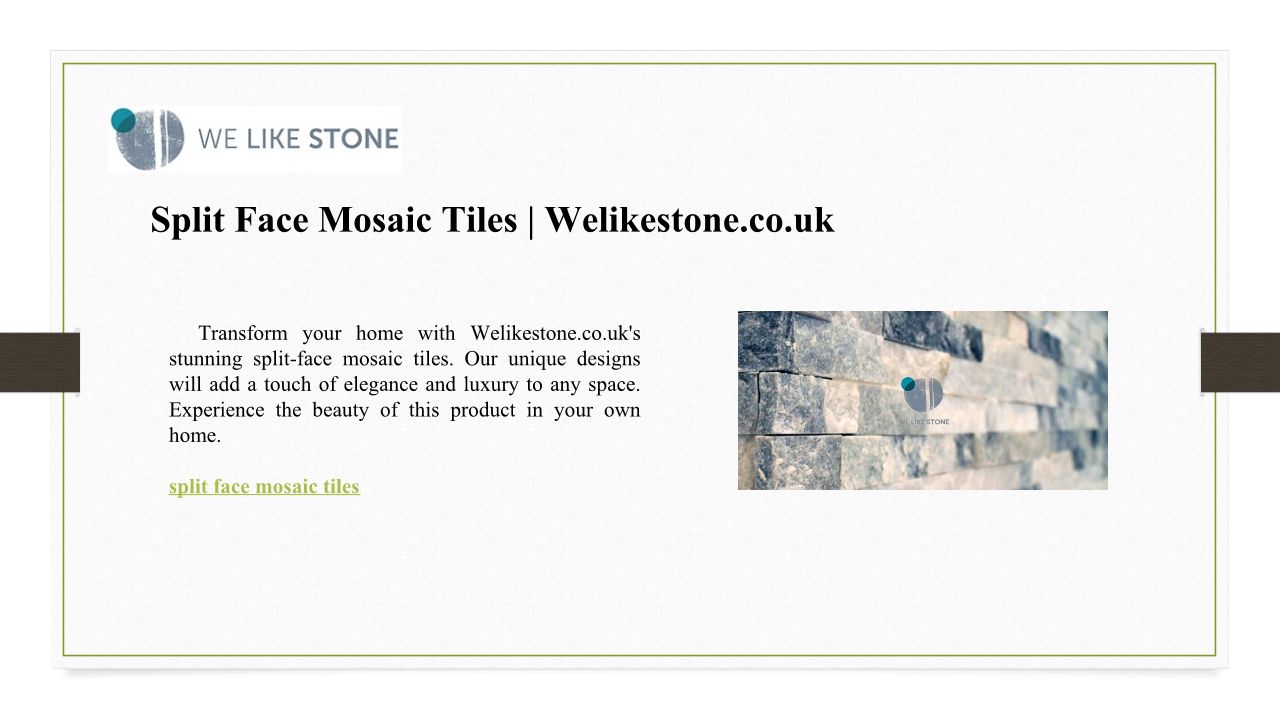 WE LIKE STONE

Split Face Mosaic Tiles | Welikestone.co.uk

Transform your home with Welikestone.co.uk's stunning split-face mosaic tiles. Our unique designs will add a touch of elegance and luxury to any space. Experience the beauty of this product in your own home.

split face mosaic tiles

WE LIKE STONE